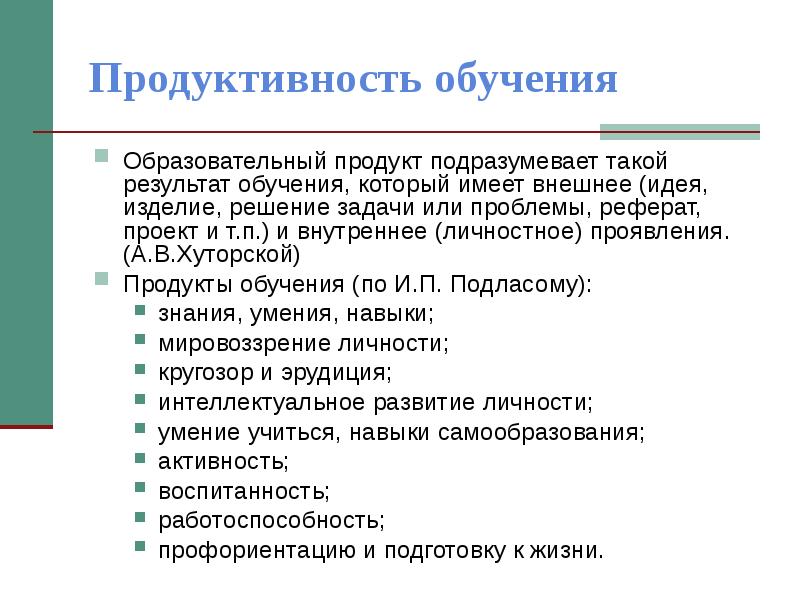 Продуктивность обучения

Образовательный продукт подразумевает такой результат обучения, который имеет внешнее (идея, изделие, решение задачи или проблемы, реферат, проект и т.п.) и внутреннее (личностное) проявления. (А.В.Хуторской)

Продукты обучения (по И.П. Подласому):

знания, умения, навыки;

мировоззрение личности;

кругозор и эрудиция;

интеллектуальное развитие личности;

умение учиться, навыки самообразования;

активность;

воспитанность;

работоспособность;

профориентацию и подготовку к жизни.